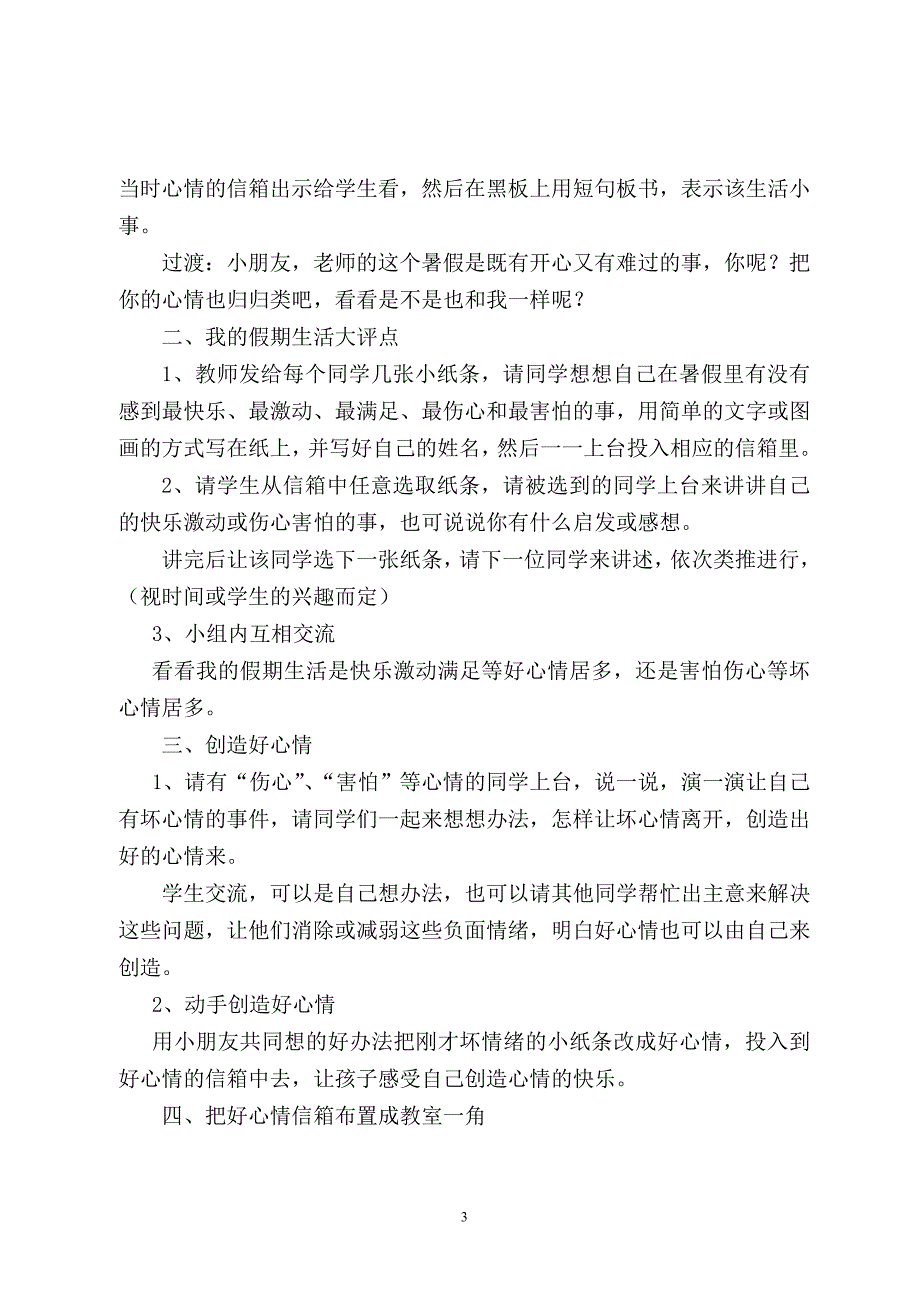 当时心情的信箱出示给学生看，然后在黑板上用短句板书，表示该生活小事。

过渡：小朋友，老师的这个暑假是既有开心又有难过的事，你呢？把你的心情也归归类吧，看看是不是也和我一样呢？

二、我的假期生活大评点

1、教师发给每个同学几张小纸条，请同学想想自己在暑假里有没有感到最快乐、最激动、最满足、最伤心和最害怕的事，用简单的文字或图画的方式写在纸上，并写好自己的姓名，然后一一上台投入相应的信箱里。

2、请学生从信箱中任意选取纸条，请被选到的同学上台来讲讲自己的快乐激动或伤心害怕的事，也可说说你有什么启发或感想。

讲完后让该同学选下一张纸条，请下一位同学来讲述，依次类推进行，（视时间或学生的兴趣而定）

3、小组内互相交流

看看我的假期生活是快乐激动满足等好心情居多，还是害怕伤心等坏心情居多。

三、创造好心情

1、请有“伤心”、“害怕”等心情的同学上台，说一说，演一演让自己有坏心情的事件，请同学们一起来想想办法，怎样让坏心情离开，创造出好的心情来。

学生交流，可以是自己想办法，也可以请其他同学帮忙出主意来解决这些问题，让他们消除或减弱这些负面情绪，明白好心情也可以由自己来创造。

2、动手创造好心情

用小朋友共同想的好办法把刚才坏情绪的小纸条改成好心情，投入到好心情的信箱中去，让孩子感受自己创造心情的快乐。

四、把好心情信箱布置成教室一角

3